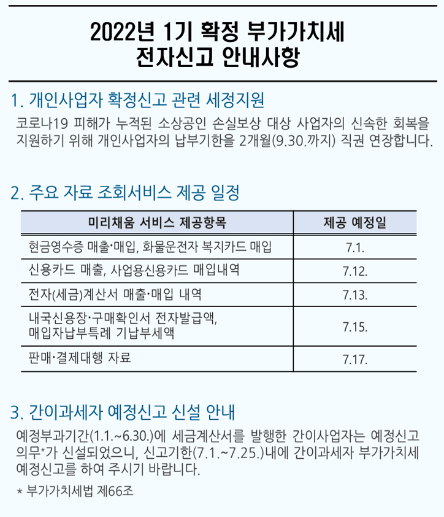 2022년 1기 확정 부가가치세
전자신고 안내사항

1. 개인사업자 확정신고 관련 세정지원

코로나19 피해가 누적된 소상공인 손실보상 대상 사업자의 신속한 회복을 지원하기 위해 개인사업자의 납부기한을 2개월(9.30.까지) 직권 연장합니다.

2. 주요 자료 조회서비스 제공 일정

| 미리채움 서비스 제공항목 | 제공 예정일 |
|---|---|
| 현금영수증 매출·매입, 화물운전자 복지카드 매입 | 7.1. |
| 신용카드 매출, 사업용신용카드 매입내역 | 7.12. |
| 전자(세금)계산서 매출·매입 내역 | 7.13. |
| 내국신용장·구매확인서 전자발급액, 매입자납부특례 기납부세액 | 7.15. |
| 판매·결제대행 자료 | 7.17. |

3. 간이과세자 예정신고 신설 안내

예정부과기간(1.1.~6.30.)에 세금계산서를 발행한 간이사업자는 예정신고 의무*가 신설되었으니, 신고기한(7.1.~7.25.)내에 간이과세자 부가가치세 예정신고를 하여 주시기 바랍니다.

* 부가가치세법 제66조